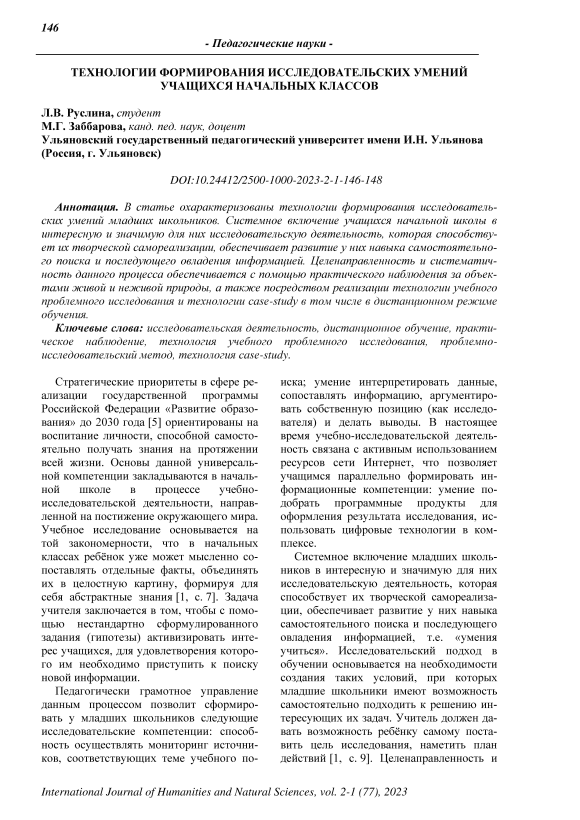 146

- Педагогические науки -

ТЕХНОЛОГИИ ФОРМИРОВАНИЯ ИССЛЕДОВАТЕЛЬСКИХ УМЕНИЙ УЧАЩИХСЯ НАЧАЛЬНЫХ КЛАССОВ

Л.В. Руслина, студент
М.Г. Заббарова, канд. пед. наук, доцент
Ульяновский государственный педагогический университет имени И.Н. Ульянова (Россия, г. Ульяновск)

DOI:10.24412/2500-1000-2023-2-1-146-148

Аннотация. В статье охарактеризованы технологии формирования исследовательских умений младших школьников. Системное включение учащихся начальной школы в интересную и значимую для них исследовательскую деятельность, которая способствует их творческой самореализации, обеспечивает развитие у них навыка самостоятельного поиска и последующего овладения информацией. Целенаправленность и систематичность данного процесса обеспечивается с помощью практического наблюдения за объектами живой и неживой природы, а также посредством реализации технологии учебного проблемного исследования и технологии case-study в том числе в дистанционном режиме обучения.

Ключевые слова: исследовательская деятельность, дистанционное обучение, практическое наблюдение, технология учебного проблемного исследования, проблемно-исследовательский метод, технология case-study.

Стратегические приоритеты в сфере реализации государственной программы Российской Федерации «Развитие образования» до 2030 года [5] ориентированы на воспитание личности, способной самостоятельно получать знания на протяжении всей жизни. Основы данной универсальной компетенции закладываются в начальной школе в процессе учебно-исследовательской деятельности, направленной на постижение окружающего мира. Учебное исследование основывается на той закономерности, что в начальных классах ребёнок уже может мысленно сопоставлять отдельные факты, объединять их в целостную картину, формируя для себя абстрактные знания [1, с. 7]. Задача учителя заключается в том, чтобы с помощью нестандартно сформулированного задания (гипотезы) активизировать интерес учащихся, для удовлетворения которого им необходимо приступить к поиску новой информации.

Педагогически грамотное управление данным процессом позволит сформировать у младших школьников следующие исследовательские компетенции: способность осуществлять мониторинг источников, соответствующих теме учебного поиска; умение интерпретировать данные, сопоставлять информацию, аргументировать собственную позицию (как исследователя) и делать выводы. В настоящее время учебно-исследовательской деятельность связана с активным использованием ресурсов сети Интернет, что позволяет учащимся параллельно формировать информационные компетенции: умение подобрать программные продукты для оформления результата исследования, использовать цифровые технологии в комплексе.

Системное включение младших школьников в интересную и значимую для них исследовательскую деятельность, которая способствует их творческой самореализации, обеспечивает развитие у них навыка самостоятельного поиска и последующего овладения информацией, т.е. «умения учиться». Исследовательский подход в обучении основывается на необходимости создания таких условий, при которых младшие школьники имеют возможность самостоятельно подходить к решению интересующих их задач. Учитель должен давать возможность ребёнку самому поставить цель исследования, наметить план действий [1, с. 9]. Целенаправленность и

International Journal of Humanities and Natural Sciences, vol. 2-1 (77), 2023